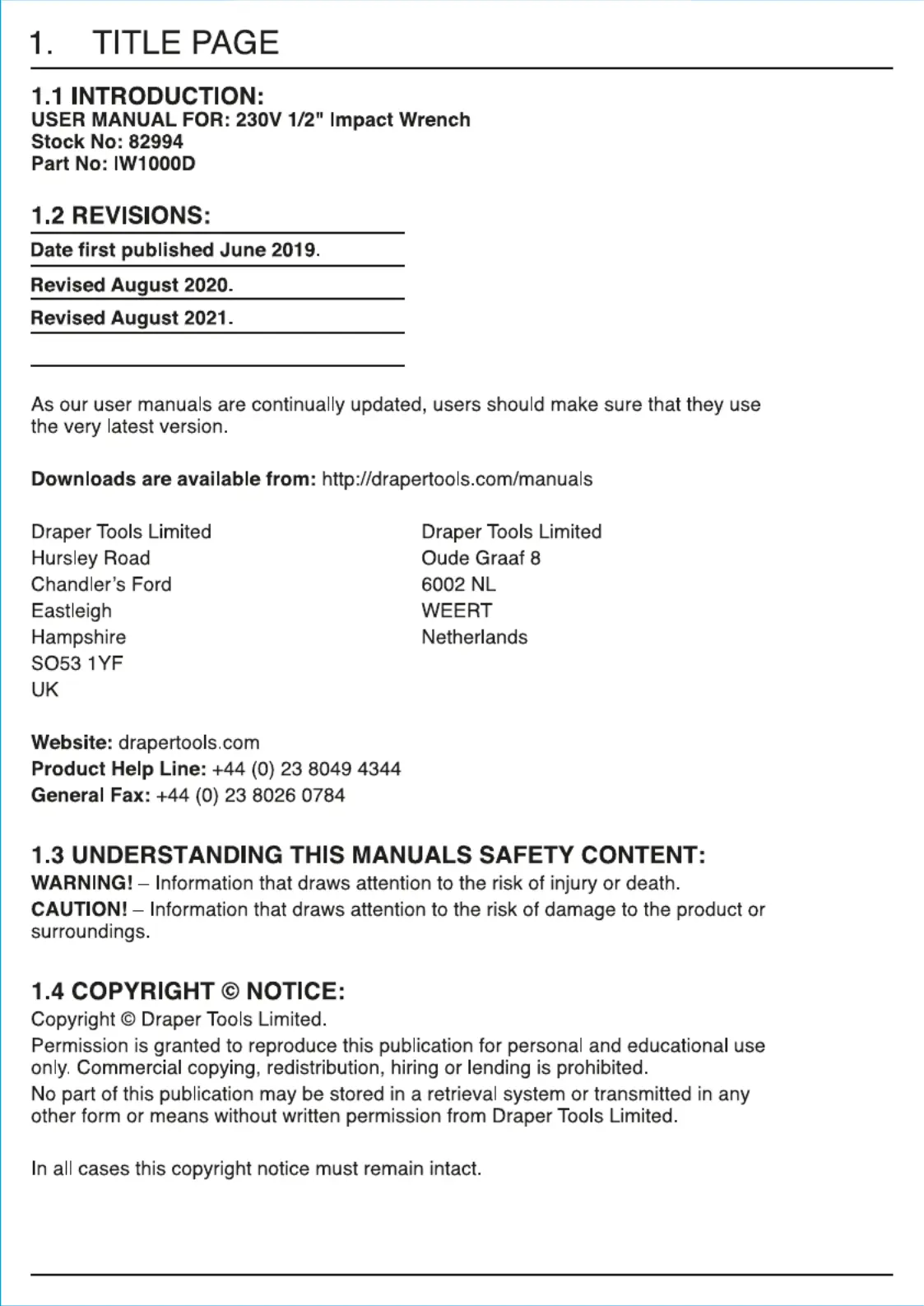 1. TITLE PAGE

1.1 INTRODUCTION:
USER MANUAL FOR: 230V 1/2" Impact Wrench
Stock No: 82994
Part No: IW1000D

1.2 REVISIONS:

Date first published June 2019.

Revised August 2020.

Revised August 2021.

As our user manuals are continually updated, users should make sure that they use the very latest version.

Downloads are available from: http://drapertools.com/manuals

Draper Tools Limited
Hursley Road
Chandler's Ford
Eastleigh
Hampshire
SO53 1YF
UK

Draper Tools Limited
Oude Graaf 8
6002 NL
WEERT
Netherlands

Website: drapertools.com
Product Help Line: +44 (0) 23 8049 4344
General Fax: +44 (0) 23 8026 0784

1.3 UNDERSTANDING THIS MANUALS SAFETY CONTENT:
WARNING! – Information that draws attention to the risk of injury or death.
CAUTION! – Information that draws attention to the risk of damage to the product or surroundings.

1.4 COPYRIGHT © NOTICE:
Copyright © Draper Tools Limited.
Permission is granted to reproduce this publication for personal and educational use only. Commercial copying, redistribution, hiring or lending is prohibited.
No part of this publication may be stored in a retrieval system or transmitted in any other form or means without written permission from Draper Tools Limited.

In all cases this copyright notice must remain intact.